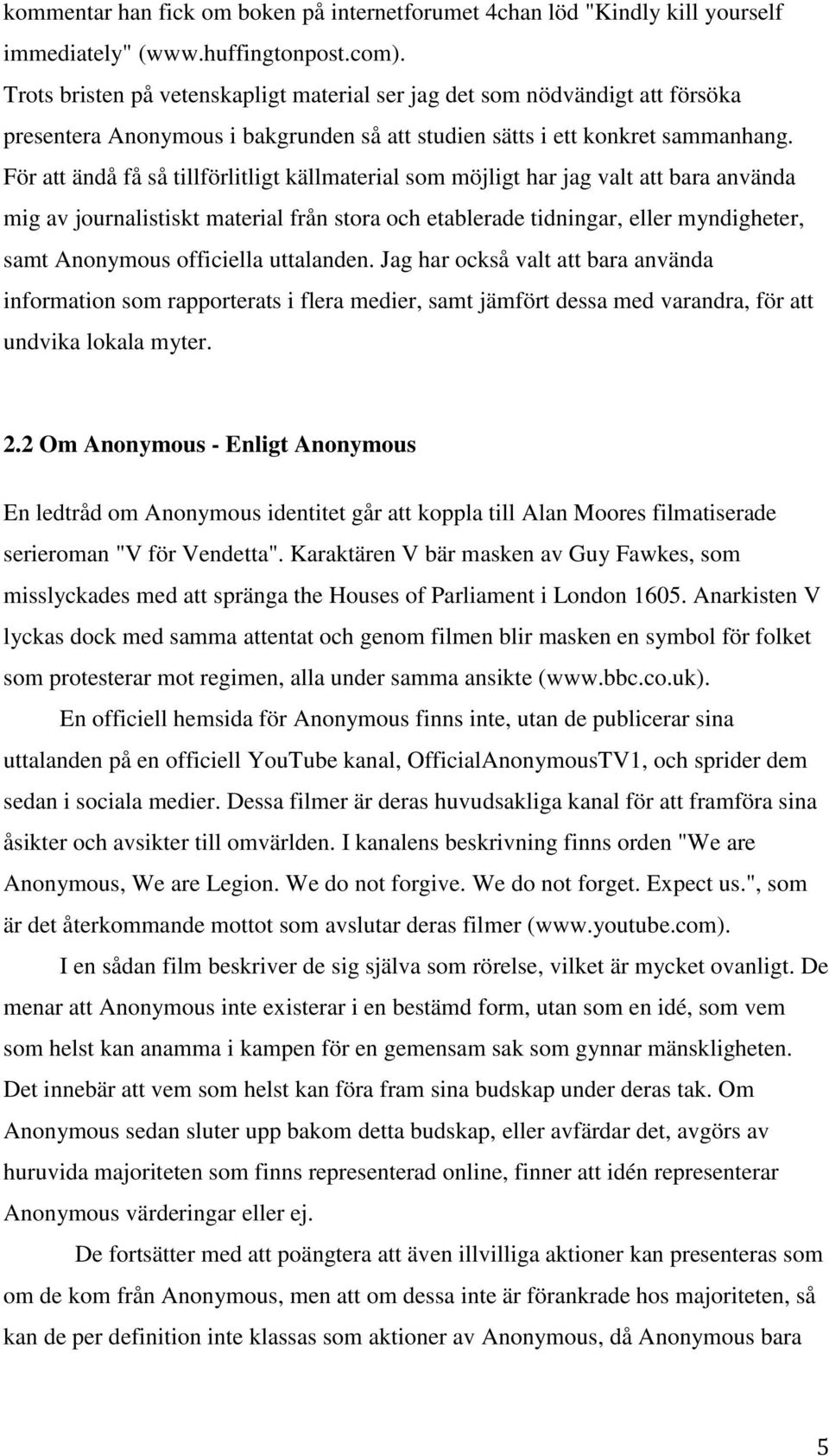 kommentar han fick om boken på internetforumet 4chan löd "Kindly kill yourself immediately" (www.huffingtonpost.com). Trots bristen på vetenskapligt material ser jag det som nödvändigt att försöka presentera Anonymous i bakgrunden så att studien sätts i ett konkret sammanhang. För att ändå få så tillförlitligt källmaterial som möjligt har jag valt att bara använda mig av journalistiskt material från stora och etablerade tidningar, eller myndigheter, samt Anonymous officiella uttalanden. Jag har också valt att bara använda information som rapporterats i flera medier, samt jämfört dessa med varandra, för att undvika lokala myter.

2.2 Om Anonymous - Enligt Anonymous

En ledtråd om Anonymous identitet går att koppla till Alan Moores filmatiserade serieroman "V för Vendetta". Karaktären V bär masken av Guy Fawkes, som misslyckades med att spränga the Houses of Parliament i London 1605. Anarkisten V lyckas dock med samma attentat och genom filmen blir masken en symbol för folket som protesterar mot regimen, alla under samma ansikte (www.bbc.co.uk).

En officiell hemsida för Anonymous finns inte, utan de publicerar sina uttalanden på en officiell YouTube kanal, OfficialAnonymousTV1, och sprider dem sedan i sociala medier. Dessa filmer är deras huvudsakliga kanal för att framföra sina åsikter och avsikter till omvärlden. I kanalens beskrivning finns orden "We are Anonymous, We are Legion. We do not forgive. We do not forget. Expect us.", som är det återkommande mottot som avslutar deras filmer (www.youtube.com).

I en sådan film beskriver de sig själva som rörelse, vilket är mycket ovanligt. De menar att Anonymous inte existerar i en bestämd form, utan som en idé, som vem som helst kan anamma i kampen för en gemensam sak som gynnar mänskligheten. Det innebär att vem som helst kan föra fram sina budskap under deras tak. Om Anonymous sedan sluter upp bakom detta budskap, eller avfärdar det, avgörs av huruvida majoriteten som finns representerad online, finner att idén representerar Anonymous värderingar eller ej.

De fortsätter med att poängtera att även illvilliga aktioner kan presenteras som om de kom från Anonymous, men att om dessa inte är förankrade hos majoriteten, så kan de per definition inte klassas som aktioner av Anonymous, då Anonymous bara

5